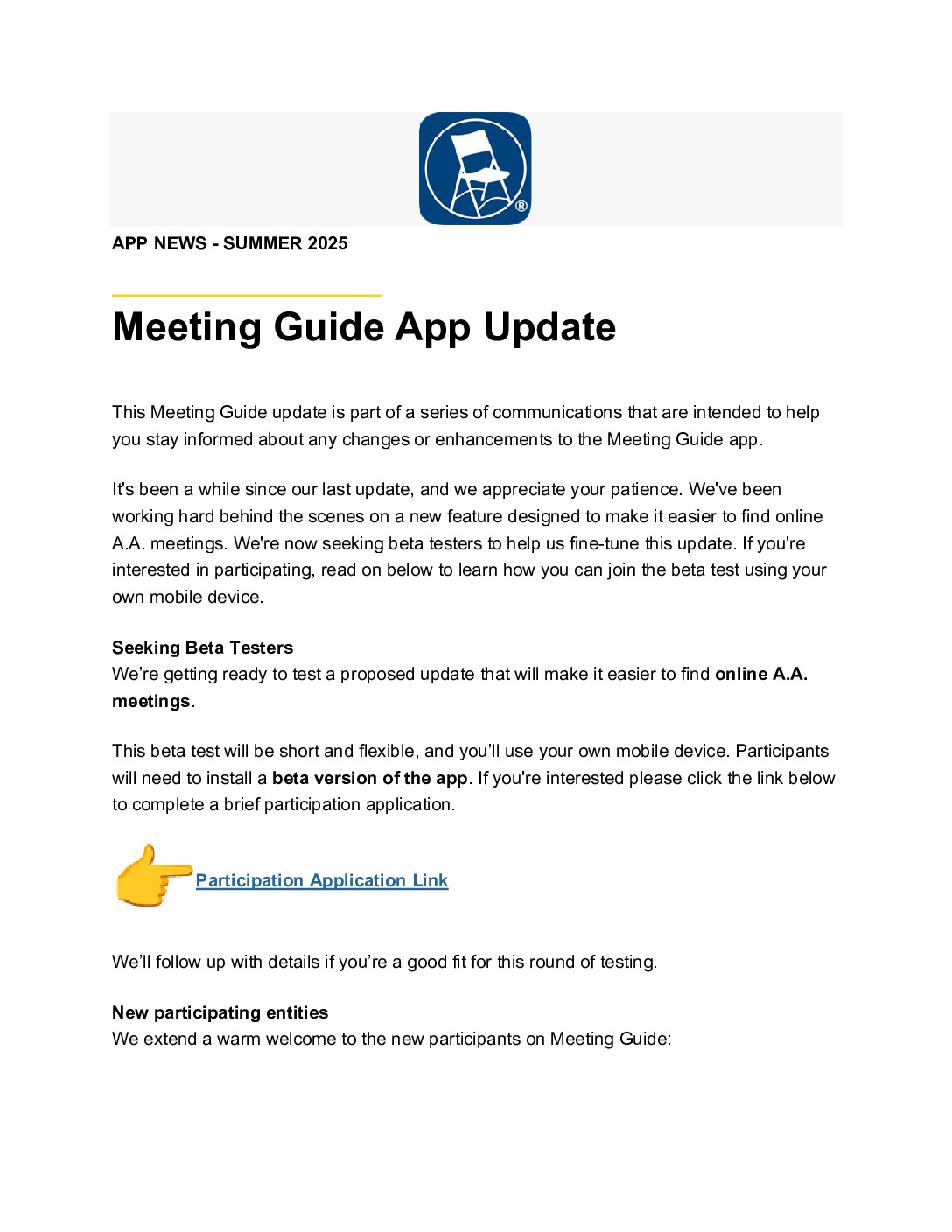 ®

APP NEWS - SUMMER 2025

Meeting Guide App Update

This Meeting Guide update is part of a series of communications that are intended to help you stay informed about any changes or enhancements to the Meeting Guide app.

It's been a while since our last update, and we appreciate your patience. We've been working hard behind the scenes on a new feature designed to make it easier to find online A.A. meetings. We're now seeking beta testers to help us fine-tune this update. If you're interested in participating, read on below to learn how you can join the beta test using your own mobile device.

Seeking Beta Testers
We're getting ready to test a proposed update that will make it easier to find online A.A. meetings.

This beta test will be short and flexible, and you'll use your own mobile device. Participants will need to install a beta version of the app. If you're interested please click the link below to complete a brief participation application.

Participation Application Link

We'll follow up with details if you're a good fit for this round of testing.

New participating entities
We extend a warm welcome to the new participants on Meeting Guide: